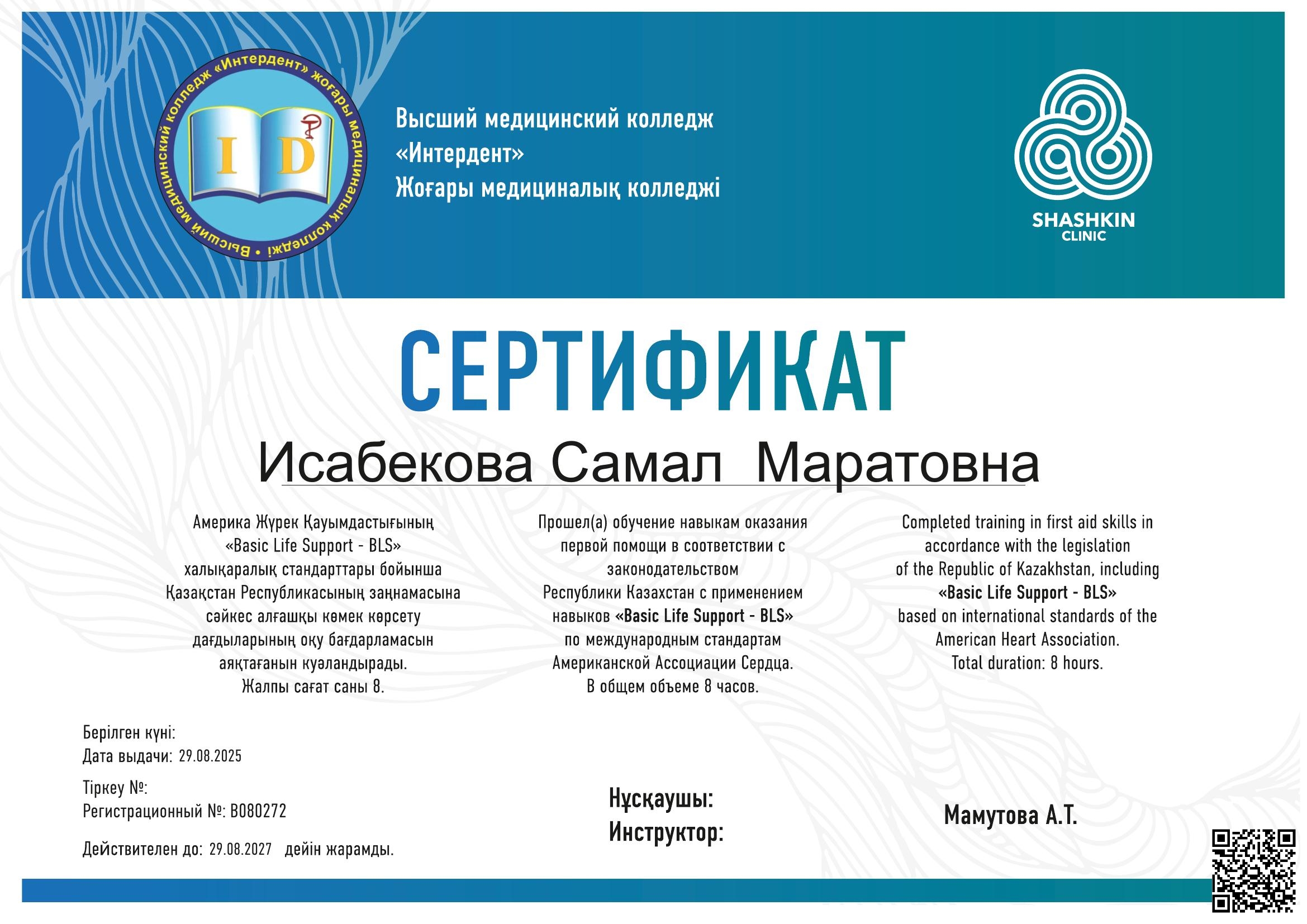 Высший медицинский колледж «Интердент» жоғары медициналық колледжі •

I D

Высший медицинский колледж
«Интердент»
Жоғары медициналық колледжі

SHASHKIN
CLINIC

СЕРТИФИКАТ

Исабекова Самал Маратовна

Америка Жүрек Қауымдастығының «Basic Life Support - BLS» халықаралық стандарттары бойынша Қазақстан Республикасының заңнамасына сәйкес алғашқы көмек көрсету дағдыларының оқу бағдарламасын аяқтағанын куәландырады. Жалпы сағат саны 8.

Прошел(а) обучение навыкам оказания первой помощи в соответствии с законодательством Республики Казахстан с применением навыков «Basic Life Support - BLS» по международным стандартам Американской Ассоциации Сердца. В общем объеме 8 часов.

Completed training in first aid skills in accordance with the legislation of the Republic of Kazakhstan, including «Basic Life Support - BLS» based on international standards of the American Heart Association. Total duration: 8 hours.

Берілген күні:
Дата выдачи: 29.08.2025

Тіркеу №:
Регистрационный №: B080272

Действителен до: 29.08.2027 дейін жарамды.

Нұсқаушы:
Инструктор:

Мамутова А.Т.